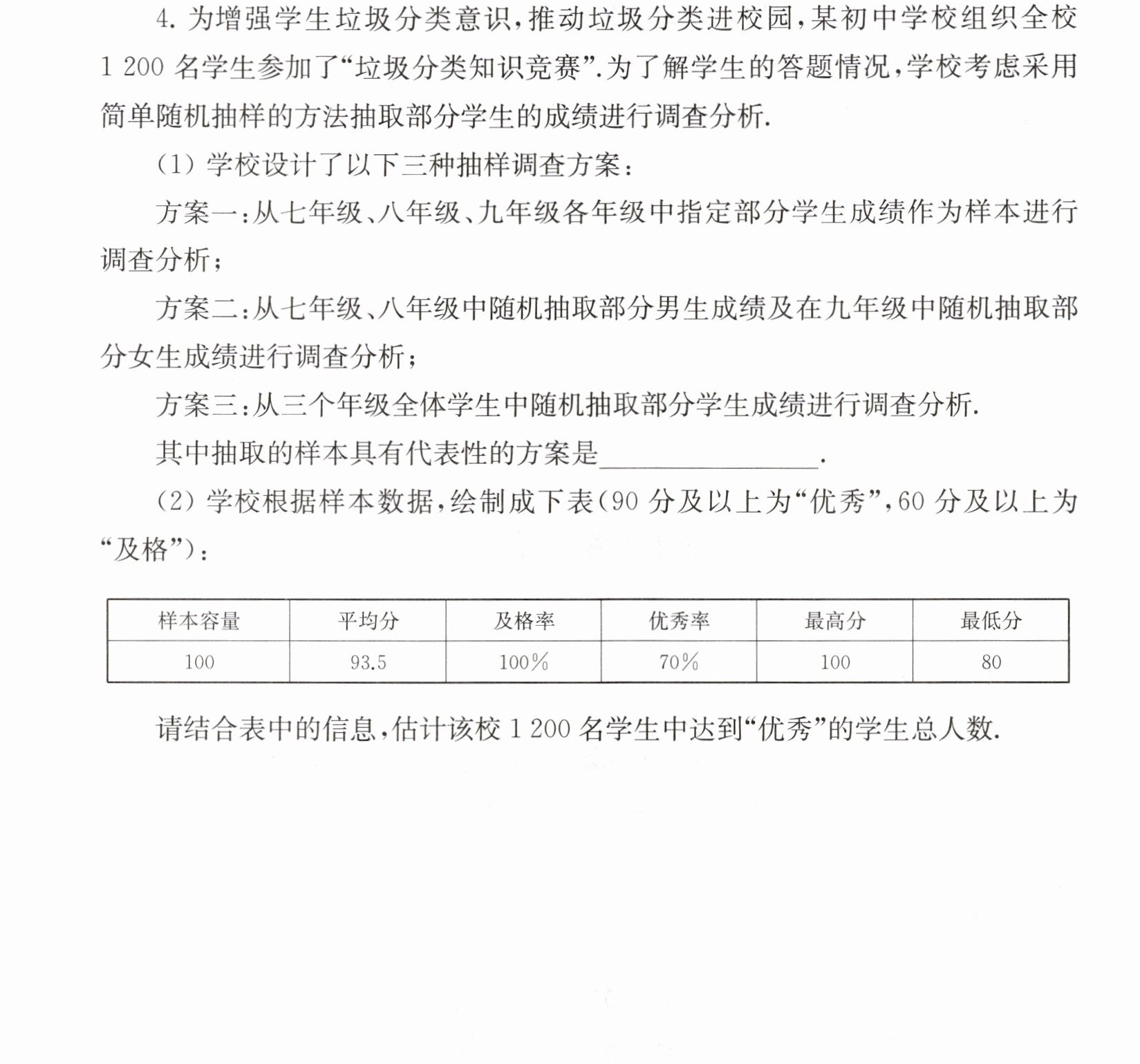 4.为增强学生垃圾分类意识,推动垃圾分类进校园,某初中学校组织全校1 200名学生参加了“垃圾分类知识竞赛”.为了解学生的答题情况,学校考虑采用简单随机抽样的方法抽取部分学生的成绩进行调查分析.

(1)学校设计了以下三种抽样调查方案:

方案一:从七年级、八年级、九年级各年级中指定部分学生成绩作为样本进行调查分析;

方案二:从七年级、八年级中随机抽取部分男生成绩及在九年级中随机抽取部分女生成绩进行调查分析;

方案三:从三个年级全体学生中随机抽取部分学生成绩进行调查分析.

其中抽取的样本具有代表性的方案是____.

(2)学校根据样本数据,绘制成下表(90分及以上为“优秀”,60分及以上为“及格”):

| 样本容量 | 平均分 | 及格率 | 优秀率 | 最高分 | 最低分 |
|---|---|---|---|---|---|
| 100 | 93.5 | 100% | 70% | 100 | 80 |

请结合表中的信息,估计该校1 200名学生中达到“优秀”的学生总人数.